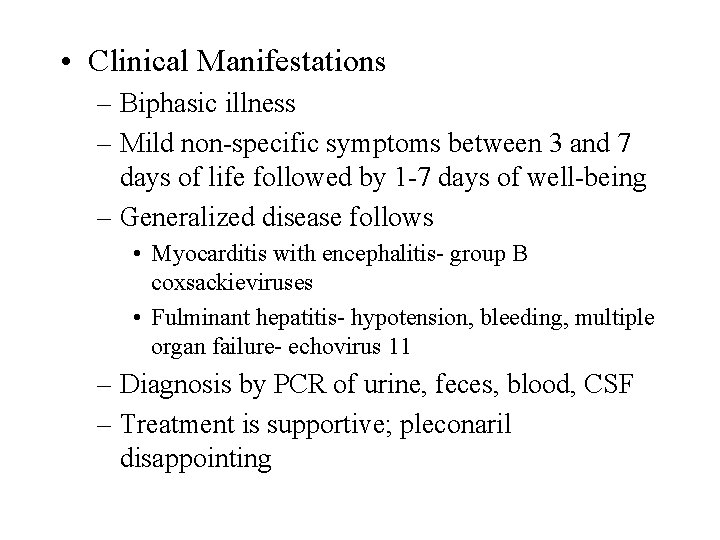 • Clinical Manifestations
– Biphasic illness
– Mild non-specific symptoms between 3 and 7 days of life followed by 1-7 days of well-being
– Generalized disease follows
• Myocarditis with encephalitis- group B coxsackieviruses
• Fulminant hepatitis- hypotension, bleeding, multiple organ failure- echovirus 11
– Diagnosis by PCR of urine, feces, blood, CSF
– Treatment is supportive; pleconaril disappointing